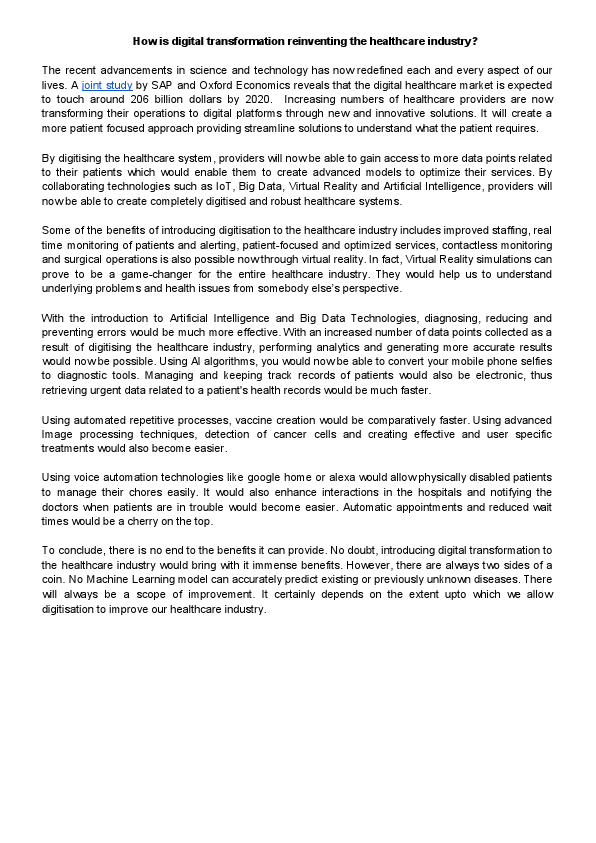 How is digital transformation reinventing the healthcare industry?

The recent advancements in science and technology has now redefined each and every aspect of our lives. A joint study by SAP and Oxford Economics reveals that the digital healthcare market is expected to touch around 206 billion dollars by 2020. Increasing numbers of healthcare providers are now transforming their operations to digital platforms through new and innovative solutions. It will create a more patient focused approach providing streamline solutions to understand what the patient requires.

By digitising the healthcare system, providers will now be able to gain access to more data points related to their patients which would enable them to create advanced models to optimize their services. By collaborating technologies such as IoT, Big Data, Virtual Reality and Artificial Intelligence, providers will now be able to create completely digitised and robust healthcare systems.

Some of the benefits of introducing digitisation to the healthcare industry includes improved staffing, real time monitoring of patients and alerting, patient-focused and optimized services, contactless monitoring and surgical operations is also possible now through virtual reality. In fact, Virtual Reality simulations can prove to be a game-changer for the entire healthcare industry. They would help us to understand underlying problems and health issues from somebody else's perspective.

With the introduction to Artificial Intelligence and Big Data Technologies, diagnosing, reducing and preventing errors would be much more effective. With an increased number of data points collected as a result of digitising the healthcare industry, performing analytics and generating more accurate results would now be possible. Using AI algorithms, you would now be able to convert your mobile phone selfies to diagnostic tools. Managing and keeping track records of patients would also be electronic, thus retrieving urgent data related to a patient's health records would be much faster.

Using automated repetitive processes, vaccine creation would be comparatively faster. Using advanced Image processing techniques, detection of cancer cells and creating effective and user specific treatments would also become easier.

Using voice automation technologies like google home or alexa would allow physically disabled patients to manage their chores easily. It would also enhance interactions in the hospitals and notifying the doctors when patients are in trouble would become easier. Automatic appointments and reduced wait times would be a cherry on the top.

To conclude, there is no end to the benefits it can provide. No doubt, introducing digital transformation to the healthcare industry would bring with it immense benefits. However, there are always two sides of a coin. No Machine Learning model can accurately predict existing or previously unknown diseases. There will always be a scope of improvement. It certainly depends on the extent upto which we allow digitisation to improve our healthcare industry.